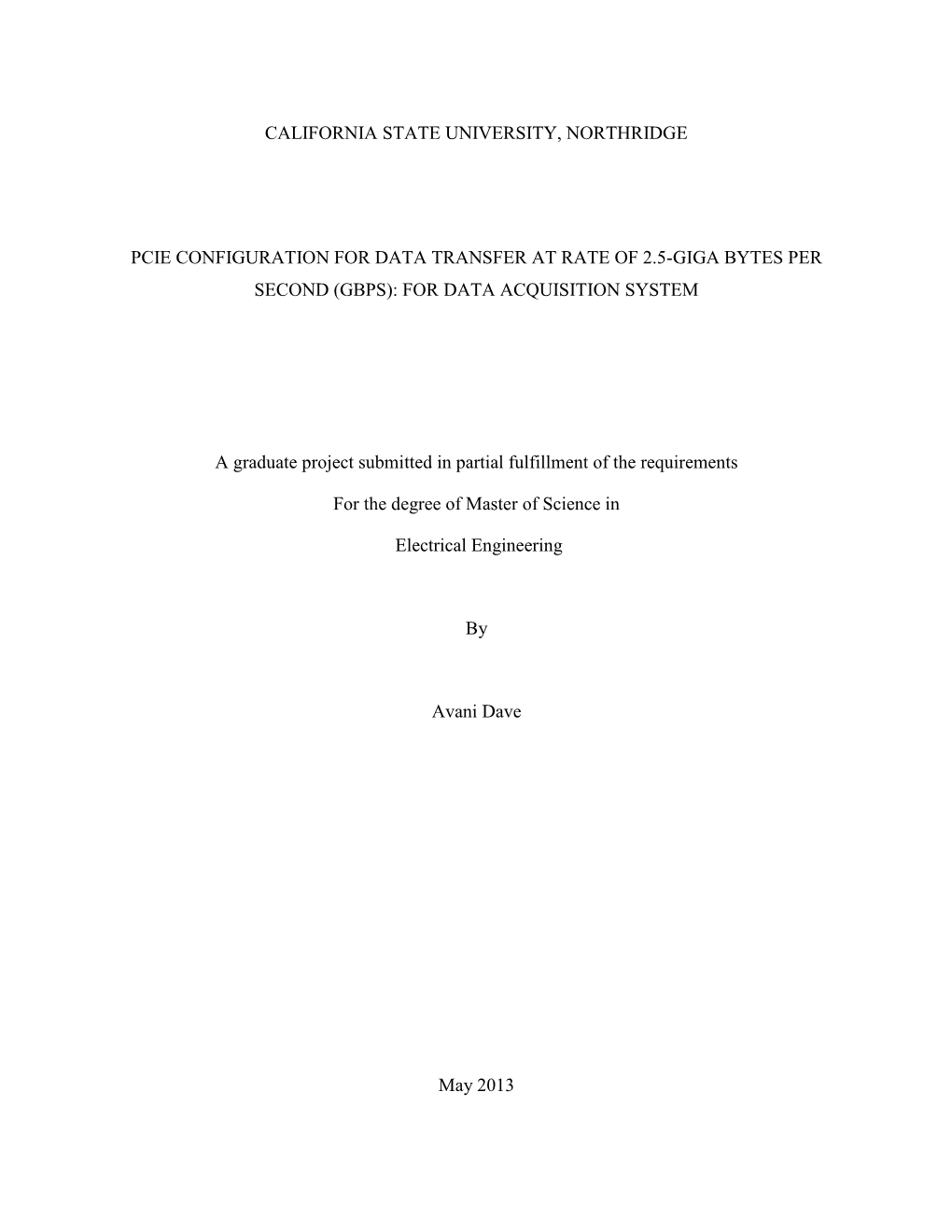 CALIFORNIA STATE UNIVERSITY, NORTHRIDGE

PCIE CONFIGURATION FOR DATA TRANSFER AT RATE OF 2.5-GIGA BYTES PER SECOND (GBPS): FOR DATA ACQUISITION SYSTEM

A graduate project submitted in partial fulfillment of the requirements

For the degree of Master of Science in

Electrical Engineering

By

Avani Dave

May 2013